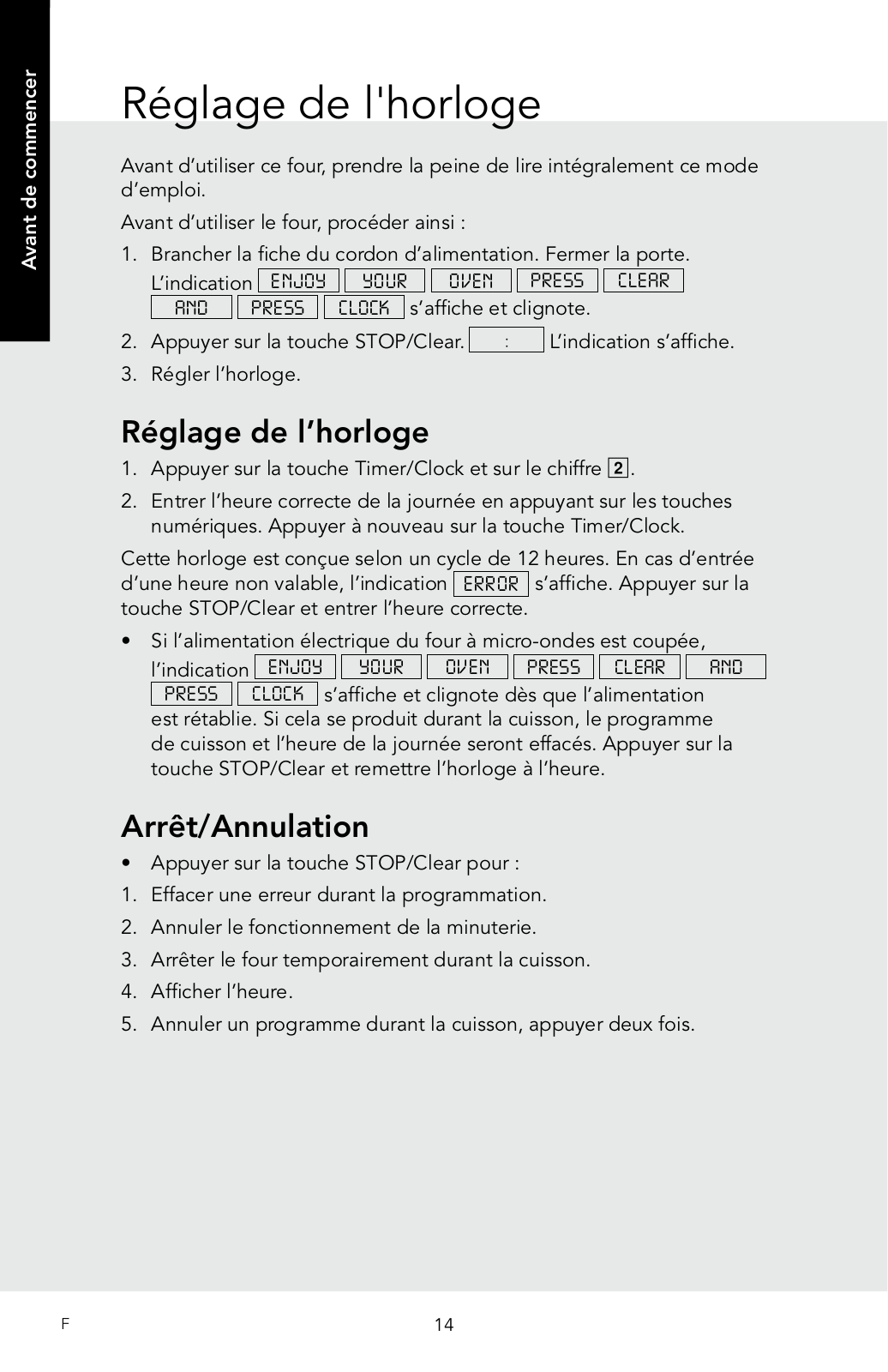 Avant de commencer

Réglage de l'horloge

Avant d’utiliser ce four, prendre la peine de lire intégralement ce mode d’emploi.

Avant d’utiliser le four, procéder ainsi :

1. Brancher la fiche du cordon d’alimentation. Fermer la porte. L’indication ENJOY YOUR OVEN PRESS CLEAR AND PRESS CLOCK s’affiche et clignote.

2. Appuyer sur la touche STOP/Clear. : L’indication s’affiche.

3. Régler l’horloge.

Réglage de l’horloge

1. Appuyer sur la touche Timer/Clock et sur le chiffre 2.

2. Entrer l’heure correcte de la journée en appuyant sur les touches numériques. Appuyer à nouveau sur la touche Timer/Clock.

Cette horloge est conçue selon un cycle de 12 heures. En cas d’entrée d’une heure non valable, l’indication ERROR s’affiche. Appuyer sur la touche STOP/Clear et entrer l’heure correcte.

• Si l’alimentation électrique du four à micro-ondes est coupée, l’indication ENJOY YOUR OVEN PRESS CLEAR AND PRESS CLOCK s’affiche et clignote dès que l’alimentation est rétablie. Si cela se produit durant la cuisson, le programme de cuisson et l’heure de la journée seront effacés. Appuyer sur la touche STOP/Clear et remettre l’horloge à l’heure.

Arrêt/Annulation

• Appuyer sur la touche STOP/Clear pour :

1. Effacer une erreur durant la programmation.

2. Annuler le fonctionnement de la minuterie.

3. Arrêter le four temporairement durant la cuisson.

4. Afficher l’heure.

5. Annuler un programme durant la cuisson, appuyer deux fois.

F

14